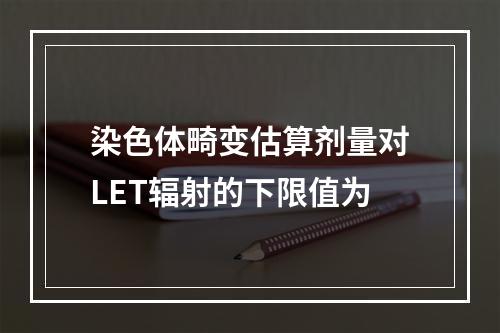 染色体畸变估算剂量对LET辐射的下限值为